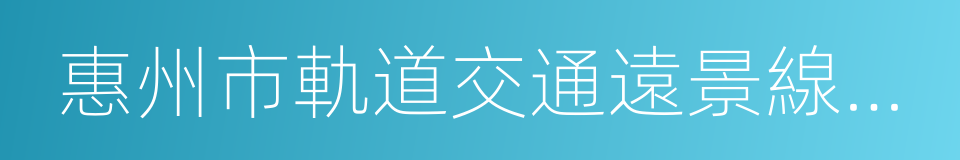 惠州市軌道交通遠景線...